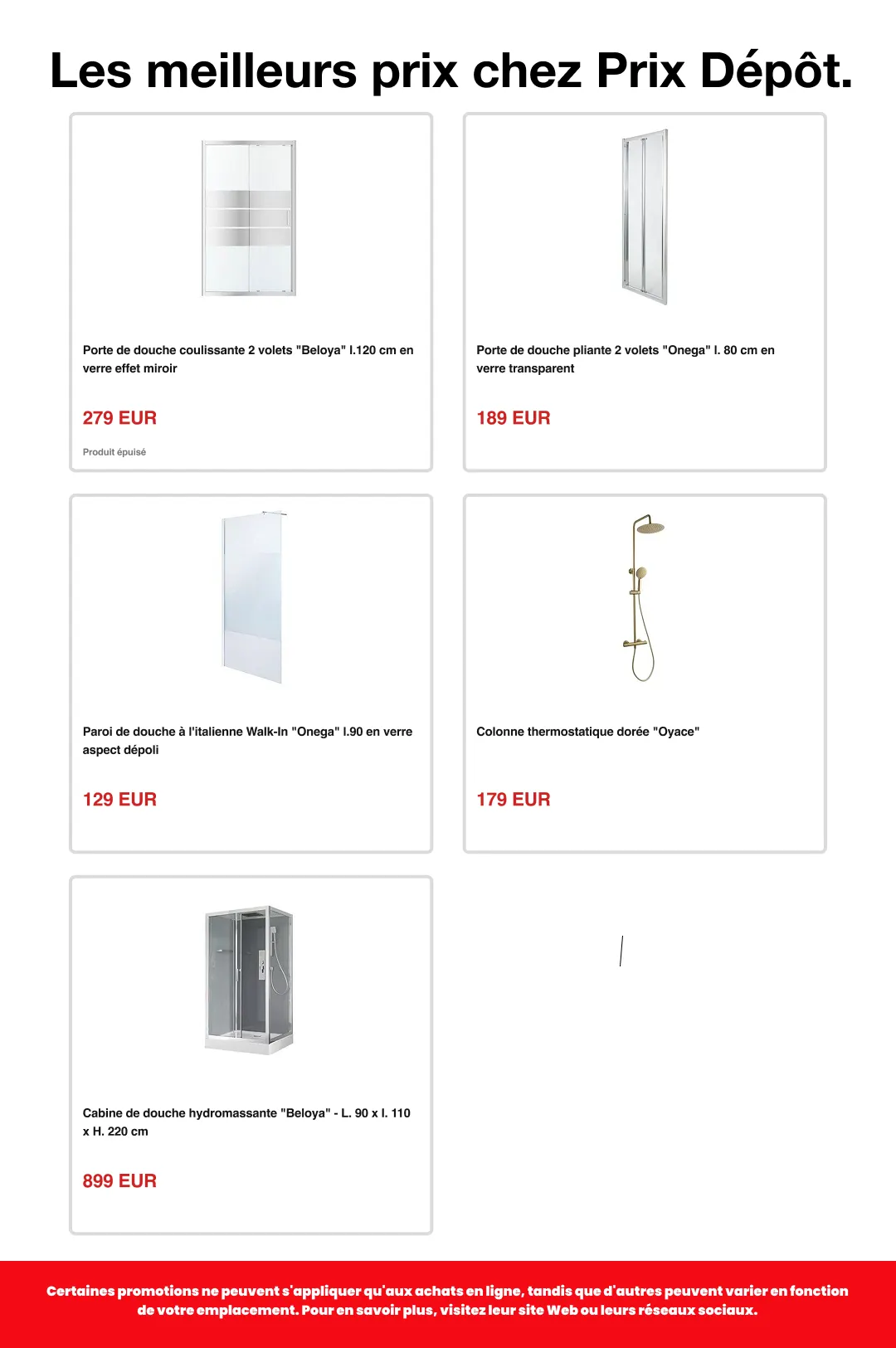 Les meilleurs prix chez Prix Dépôt.

Porte de douche coulissante 2 volets "Beloya" l.120 cm en verre effet miroir

279 EUR

Produit épuisé

Porte de douche pliante 2 volets "Onega" l. 80 cm en verre transparent

189 EUR

Paroi de douche à l'italienne Walk-In "Onega" l.90 en verre aspect dépoli

129 EUR

Colonne thermostatique dorée "Oyace"

179 EUR

Cabine de douche hydromassante "Beloya" - L. 90 x l. 110 x H. 220 cm

899 EUR

Certaines promotions ne peuvent s'appliquer qu'aux achats en ligne, tandis que d'autres peuvent varier en fonction de votre emplacement. Pour en savoir plus, visitez leur site Web ou leurs réseaux sociaux.